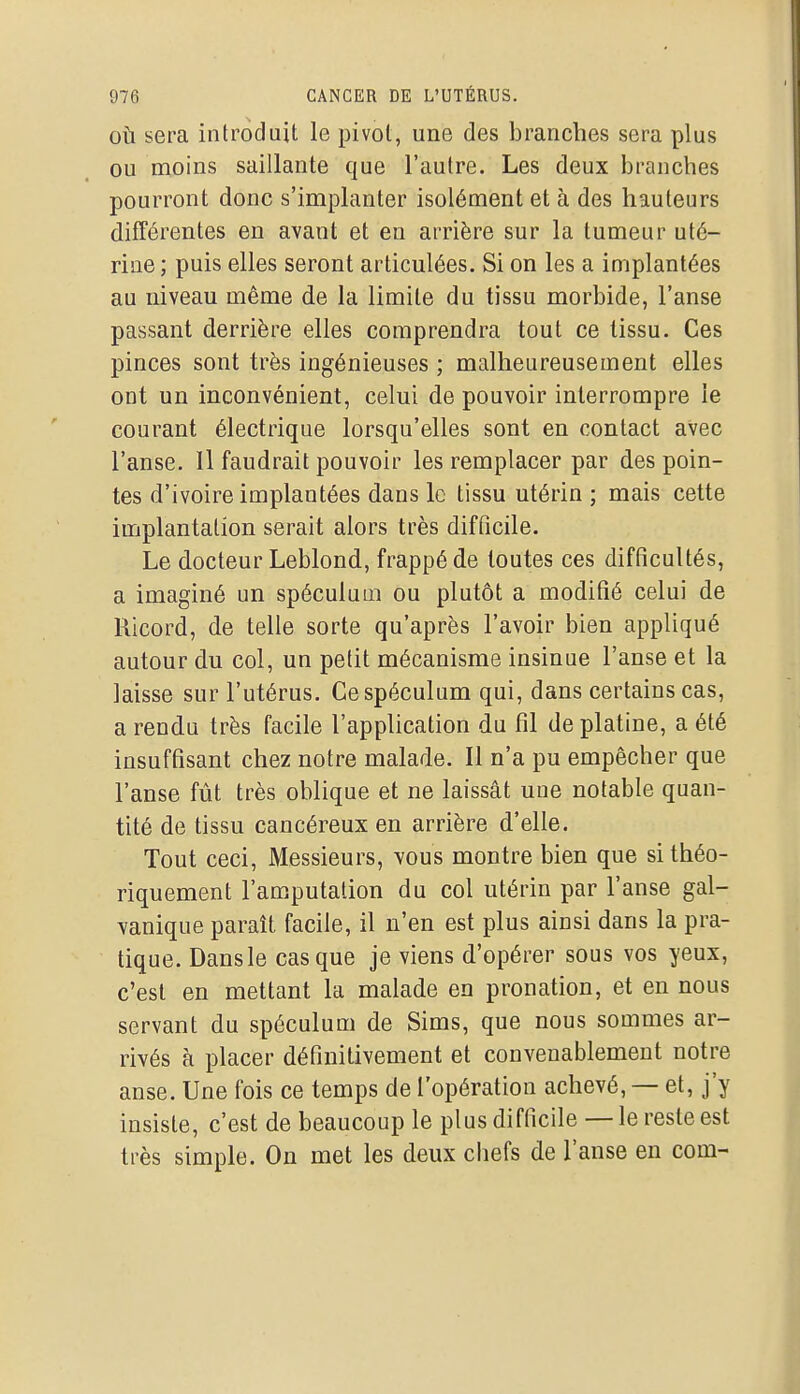 976 CANCER DE L'UTÉRUS.

où sera introduit le pivot, une des branches sera plus ou moins saillante que l'autre. Les deux branches pourront donc s'implanter isolément et à des hauteurs différentes en avant et en arrière sur la tumeur utérine; puis elles seront articulées. Si on les a implantées au niveau même de la limite du tissu morbide, l'anse passant derrière elles comprendra tout ce tissu. Ces pinces sont très ingénieuses ; malheureusement elles ont un inconvénient, celui de pouvoir interrompre le courant électrique lorsqu'elles sont en contact avec l'anse. Il faudrait pouvoir les remplacer par des pointes d'ivoire implantées dans le tissu utérin ; mais cette implantation serait alors très difficile.

Le docteur Leblond, frappé de toutes ces difficultés, a imaginé un spéculum ou plutôt a modifié celui de Ricord, de telle sorte qu'après l'avoir bien appliqué autour du col, un petit mécanisme insinue l'anse et la laisse sur l'utérus. Ce spéculum qui, dans certains cas, a rendu très facile l'application du fil de platine, a été insuffisant chez notre malade. Il n'a pu empêcher que l'anse fût très oblique et ne laissât une notable quantité de tissu cancéreux en arrière d'elle.

Tout ceci, Messieurs, vous montre bien que si théoriquement l'amputation du col utérin par l'anse galvanique paraît facile, il n'en est plus ainsi dans la pratique. Dans le cas que je viens d'opérer sous vos yeux, c'est en mettant la malade en pronation, et en nous servant du spéculum de Sims, que nous sommes arrivés à placer définitivement et convenablement notre anse. Une fois ce temps de l'opération achevé, — et, j'y insiste, c'est de beaucoup le plus difficile — le reste est très simple. On met les deux chefs de l'anse en com-